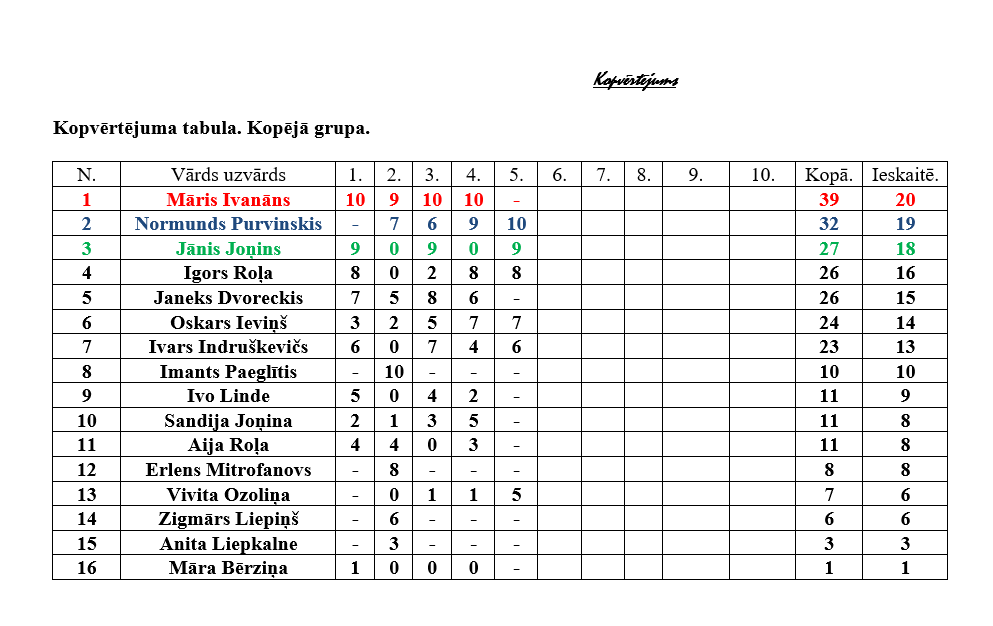 Kopvērtējums

Kopvērtējuma tabula. Kopējā grupa.

| N. | Vārds uzvārds | 1. | 2. | 3. | 4. | 5. | 6. | 7. | 8. | 9. | 10. | Kopā. | Ieskaitē. |
|---|---|---|---|---|---|---|---|---|---|---|---|---|---|
| 1 | Māris Ivanāns | 10 | 9 | 10 | 10 | - | | | | | | 39 | 20 |
| 2 | Normunds Purvinskis | - | 7 | 6 | 9 | 10 | | | | | | 32 | 19 |
| 3 | Jānis Joņins | 9 | 0 | 9 | 0 | 9 | | | | | | 27 | 18 |
| 4 | Igors Roļa | 8 | 0 | 2 | 8 | 8 | | | | | | 26 | 16 |
| 5 | Janeks Dvoreckis | 7 | 5 | 8 | 6 | - | | | | | | 26 | 15 |
| 6 | Oskars Ieviņš | 3 | 2 | 5 | 7 | 7 | | | | | | 24 | 14 |
| 7 | Ivars Indruškevičs | 6 | 0 | 7 | 4 | 6 | | | | | | 23 | 13 |
| 8 | Imants Paeglītis | - | 10 | - | - | - | | | | | | 10 | 10 |
| 9 | Ivo Linde | 5 | 0 | 4 | 2 | - | | | | | | 11 | 9 |
| 10 | Sandija Joņina | 2 | 1 | 3 | 5 | - | | | | | | 11 | 8 |
| 11 | Aija Roļa | 4 | 4 | 0 | 3 | - | | | | | | 11 | 8 |
| 12 | Erlens Mitrofanovs | - | 8 | - | - | - | | | | | | 8 | 8 |
| 13 | Vivita Ozoliņa | - | 0 | 1 | 1 | 5 | | | | | | 7 | 6 |
| 14 | Zigmārs Liepiņš | - | 6 | - | - | - | | | | | | 6 | 6 |
| 15 | Anita Liepkalne | - | 3 | - | - | - | | | | | | 3 | 3 |
| 16 | Māra Bērziņa | 1 | 0 | 0 | 0 | - | | | | | | 1 | 1 |